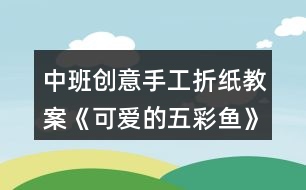 中班创意手工折纸教案《可爱的五彩鱼》